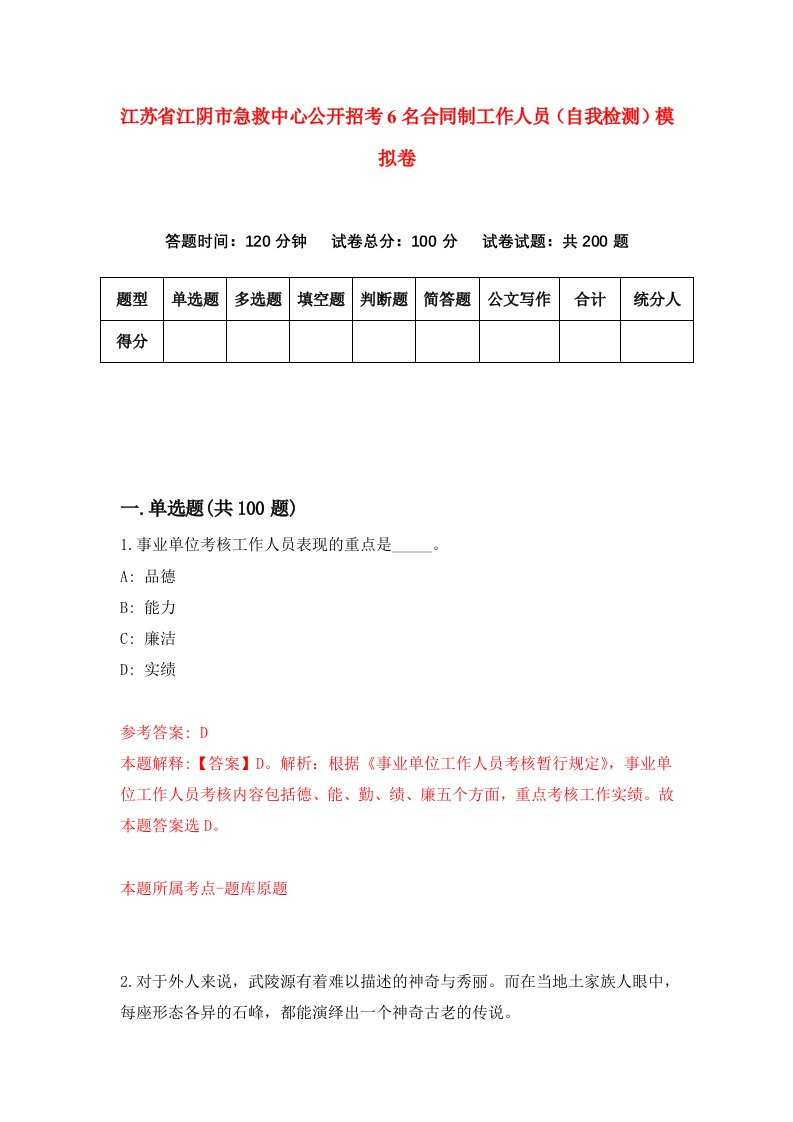 江苏省江阴市急救中心公开招考6名合同制工作人员（自我检测）模拟卷

答题时间：120分钟　试卷总分：100分　试卷试题：共200题

| 题型 | 单选题 | 多选题 | 填空题 | 判断题 | 简答题 | 公文写作 | 合计 | 统分人 |
|---|---|---|---|---|---|---|---|---|
| 得分 | | | | | | | | |

一.单选题(共100题)

1.事业单位考核工作人员表现的重点是_____。

A: 品德

B: 能力

C: 廉洁

D: 实绩

参考答案: D

本题解释:【答案】D。解析：根据《事业单位工作人员考核暂行规定》，事业单位工作人员考核内容包括德、能、勤、绩、廉五个方面，重点考核工作实绩。故本题答案选D。

本题所属考点-题库原题

2.对于外人来说，武陵源有着难以描述的神奇与秀丽。而在当地土家族人眼中，每座形态各异的石峰，都能演绎出一个神奇古老的传说。